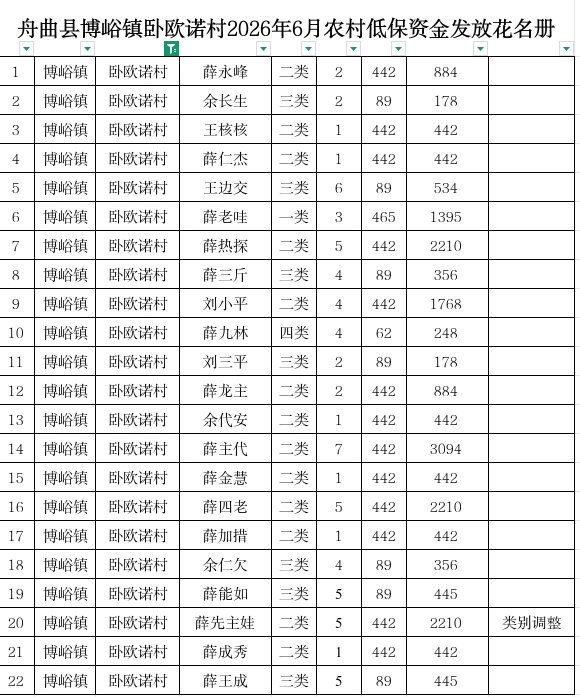 舟曲县博峪镇卧欧诺村2026年6月农村低保资金发放花名册

| | | | | | | | | |
|---|---|---|---|---|---|---|---|---|
| 1 | 博峪镇 | 卧欧诺村 | 薛永峰 | 二类 | 2 | 442 | 884 | |
| 2 | 博峪镇 | 卧欧诺村 | 余长生 | 三类 | 2 | 89 | 178 | |
| 3 | 博峪镇 | 卧欧诺村 | 王核核 | 二类 | 1 | 442 | 442 | |
| 4 | 博峪镇 | 卧欧诺村 | 薛仁杰 | 二类 | 1 | 442 | 442 | |
| 5 | 博峪镇 | 卧欧诺村 | 王边交 | 三类 | 6 | 89 | 534 | |
| 6 | 博峪镇 | 卧欧诺村 | 薛老哇 | 一类 | 3 | 465 | 1395 | |
| 7 | 博峪镇 | 卧欧诺村 | 薛热探 | 二类 | 5 | 442 | 2210 | |
| 8 | 博峪镇 | 卧欧诺村 | 薛三斤 | 三类 | 4 | 89 | 356 | |
| 9 | 博峪镇 | 卧欧诺村 | 刘小平 | 二类 | 4 | 442 | 1768 | |
| 10 | 博峪镇 | 卧欧诺村 | 薛九林 | 四类 | 4 | 62 | 248 | |
| 11 | 博峪镇 | 卧欧诺村 | 刘三平 | 三类 | 2 | 89 | 178 | |
| 12 | 博峪镇 | 卧欧诺村 | 薛龙主 | 二类 | 2 | 442 | 884 | |
| 13 | 博峪镇 | 卧欧诺村 | 余代安 | 二类 | 1 | 442 | 442 | |
| 14 | 博峪镇 | 卧欧诺村 | 薛主代 | 二类 | 7 | 442 | 3094 | |
| 15 | 博峪镇 | 卧欧诺村 | 薛金慧 | 二类 | 1 | 442 | 442 | |
| 16 | 博峪镇 | 卧欧诺村 | 薛四老 | 二类 | 5 | 442 | 2210 | |
| 17 | 博峪镇 | 卧欧诺村 | 薛加措 | 二类 | 1 | 442 | 442 | |
| 18 | 博峪镇 | 卧欧诺村 | 余仁欠 | 三类 | 4 | 89 | 356 | |
| 19 | 博峪镇 | 卧欧诺村 | 薛能如 | 三类 | 5 | 89 | 445 | |
| 20 | 博峪镇 | 卧欧诺村 | 薛先主娃 | 二类 | 5 | 442 | 2210 | 类别调整 |
| 21 | 博峪镇 | 卧欧诺村 | 薛成秀 | 二类 | 1 | 442 | 442 | |
| 22 | 博峪镇 | 卧欧诺村 | 薛王成 | 三类 | 5 | 89 | 445 | |